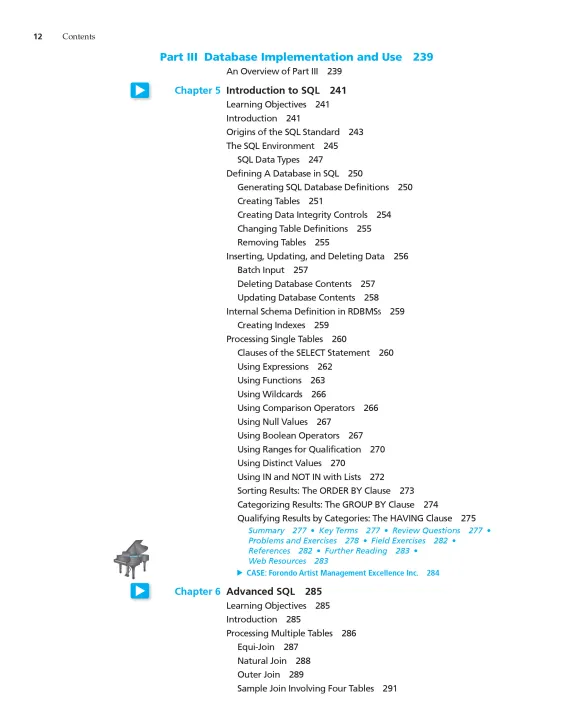 12 Contents

Part III Database Implementation and Use 239

An Overview of Part III 239

Chapter 5 Introduction to SQL 241

Learning Objectives 241
Introduction 241
Origins of the SQL Standard 243
The SQL Environment 245
SQL Data Types 247
Defining A Database in SQL 250
Generating SQL Database Definitions 250
Creating Tables 251
Creating Data Integrity Controls 254
Changing Table Definitions 255
Removing Tables 255
Inserting, Updating, and Deleting Data 256
Batch Input 257
Deleting Database Contents 257
Updating Database Contents 258
Internal Schema Definition in RDBMSs 259
Creating Indexes 259
Processing Single Tables 260
Clauses of the SELECT Statement 260
Using Expressions 262
Using Functions 263
Using Wildcards 266
Using Comparison Operators 266
Using Null Values 267
Using Boolean Operators 267
Using Ranges for Qualification 270
Using Distinct Values 270
Using IN and NOT IN with Lists 272
Sorting Results: The ORDER BY Clause 273
Categorizing Results: The GROUP BY Clause 274
Qualifying Results by Categories: The HAVING Clause 275
Summary 277 • Key Terms 277 • Review Questions 277 • Problems and Exercises 278 • Field Exercises 282 • References 282 • Further Reading 283 • Web Resources 283
▶ CASE: Forondo Artist Management Excellence Inc. 284

Chapter 6 Advanced SQL 285

Learning Objectives 285
Introduction 285
Processing Multiple Tables 286
Equi-Join 287
Natural Join 288
Outer Join 289
Sample Join Involving Four Tables 291